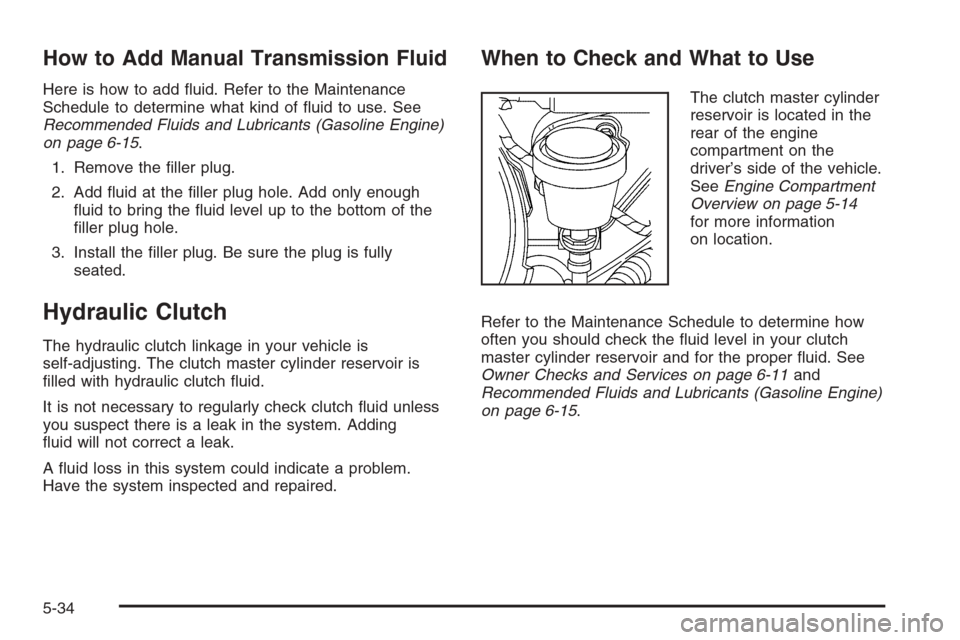 How to Add Manual Transmission Fluid

Here is how to add fluid. Refer to the Maintenance Schedule to determine what kind of fluid to use. See Recommended Fluids and Lubricants (Gasoline Engine) on page 6-15.

1. Remove the filler plug.

2. Add fluid at the filler plug hole. Add only enough fluid to bring the fluid level up to the bottom of the filler plug hole.

3. Install the filler plug. Be sure the plug is fully seated.

Hydraulic Clutch

The hydraulic clutch linkage in your vehicle is self-adjusting. The clutch master cylinder reservoir is filled with hydraulic clutch fluid.

It is not necessary to regularly check clutch fluid unless you suspect there is a leak in the system. Adding fluid will not correct a leak.

A fluid loss in this system could indicate a problem. Have the system inspected and repaired.

When to Check and What to Use

The clutch master cylinder reservoir is located in the rear of the engine compartment on the driver's side of the vehicle. See Engine Compartment Overview on page 5-14 for more information on location.

Refer to the Maintenance Schedule to determine how often you should check the fluid level in your clutch master cylinder reservoir and for the proper fluid. See Owner Checks and Services on page 6-11 and Recommended Fluids and Lubricants (Gasoline Engine) on page 6-15.

5-34

carmanualsonline.info